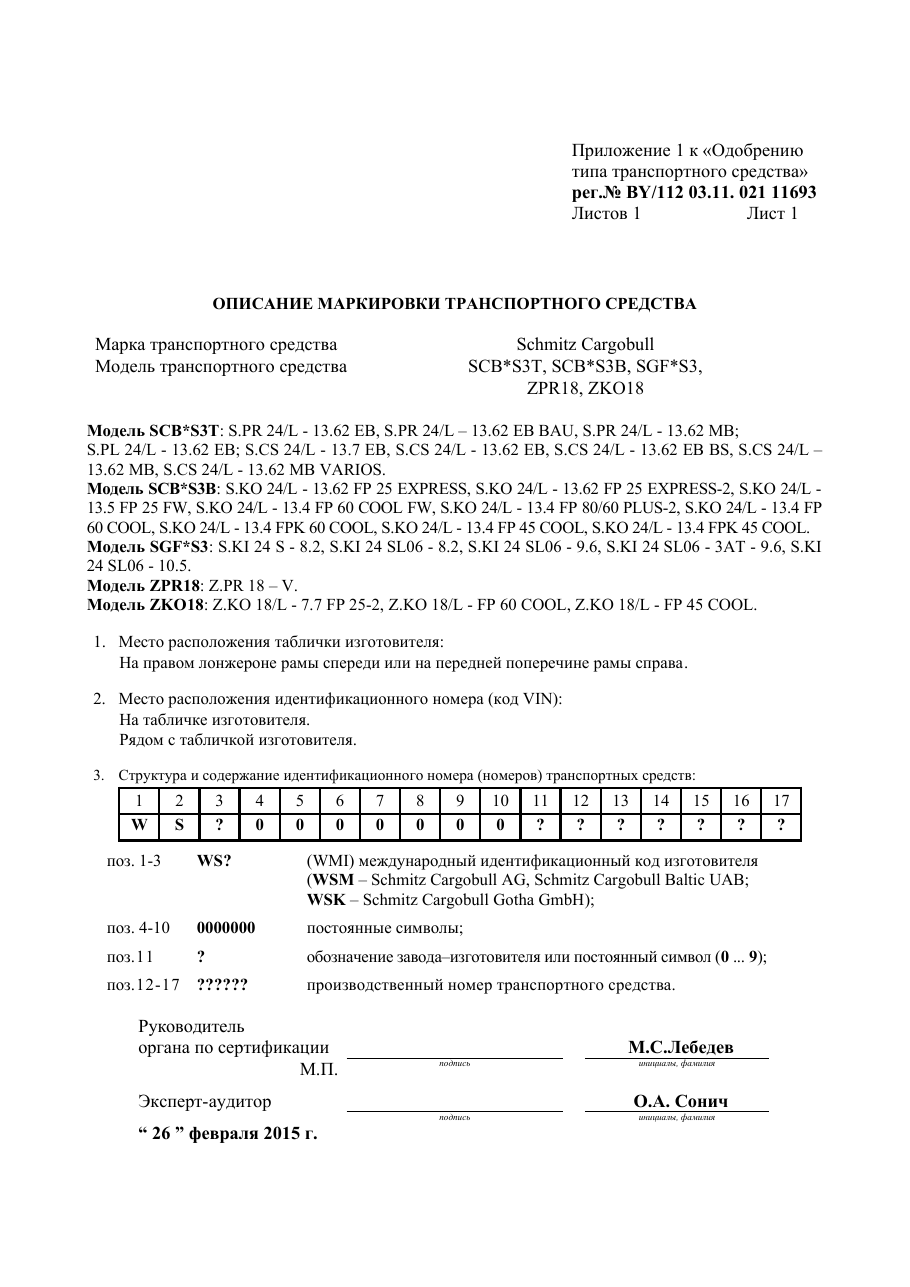 Приложение 1 к «Одобрению типа транспортного средства»
рег.№ BY/112 03.11. 021 11693
Листов 1 Лист 1

ОПИСАНИЕ МАРКИРОВКИ ТРАНСПОРТНОГО СРЕДСТВА

Марка транспортного средства Schmitz Cargobull
Модель транспортного средства SCB*S3T, SCB*S3B, SGF*S3, ZPR18, ZKO18

Модель SCB*S3T: S.PR 24/L - 13.62 EB, S.PR 24/L – 13.62 EB BAU, S.PR 24/L - 13.62 MB; S.PL 24/L - 13.62 EB; S.CS 24/L - 13.7 EB, S.CS 24/L - 13.62 EB, S.CS 24/L - 13.62 EB BS, S.CS 24/L – 13.62 MB, S.CS 24/L - 13.62 MB VARIOS.
Модель SCB*S3B: S.KO 24/L - 13.62 FP 25 EXPRESS, S.KO 24/L - 13.62 FP 25 EXPRESS-2, S.KO 24/L - 13.5 FP 25 FW, S.KO 24/L - 13.4 FP 60 COOL FW, S.KO 24/L - 13.4 FP 80/60 PLUS-2, S.KO 24/L - 13.4 FP 60 COOL, S.KO 24/L - 13.4 FPK 60 COOL, S.KO 24/L - 13.4 FP 45 COOL, S.KO 24/L - 13.4 FPK 45 COOL.
Модель SGF*S3: S.KI 24 S - 8.2, S.KI 24 SL06 - 8.2, S.KI 24 SL06 - 9.6, S.KI 24 SL06 - 3AT - 9.6, S.KI 24 SL06 - 10.5.
Модель ZPR18: Z.PR 18 – V.
Модель ZKO18: Z.KO 18/L - 7.7 FP 25-2, Z.KO 18/L - FP 60 COOL, Z.KO 18/L - FP 45 COOL.

1. Место расположения таблички изготовителя:
На правом лонжероне рамы спереди или на передней поперечине рамы справа.

2. Место расположения идентификационного номера (код VIN):
На табличке изготовителя.
Рядом с табличкой изготовителя.

3. Структура и содержание идентификационного номера (номеров) транспортных средств:

| 1 | 2 | 3 | 4 | 5 | 6 | 7 | 8 | 9 | 10 | 11 | 12 | 13 | 14 | 15 | 16 | 17 |
|---|---|---|---|---|---|---|---|---|---|---|---|---|---|---|---|---|
| W | S | ? | 0 | 0 | 0 | 0 | 0 | 0 | 0 | ? | ? | ? | ? | ? | ? | ? |

поз. 1-3 WS? (WMI) международный идентификационный код изготовителя (WSM – Schmitz Cargobull AG, Schmitz Cargobull Baltic UAB; WSK – Schmitz Cargobull Gotha GmbH);

поз. 4-10 0000000 постоянные символы;

поз.11 ? обозначение завода–изготовителя или постоянный символ (0 ... 9);

поз.12-17 ?????? производственный номер транспортного средства.

Руководитель
органа по сертификации
М.П.
подпись
М.С.Лебедев
инициалы, фамилия

Эксперт-аудитор
подпись
О.А. Сонич
инициалы, фамилия

“ 26 ” февраля 2015 г.